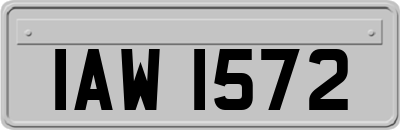 IAW 1572